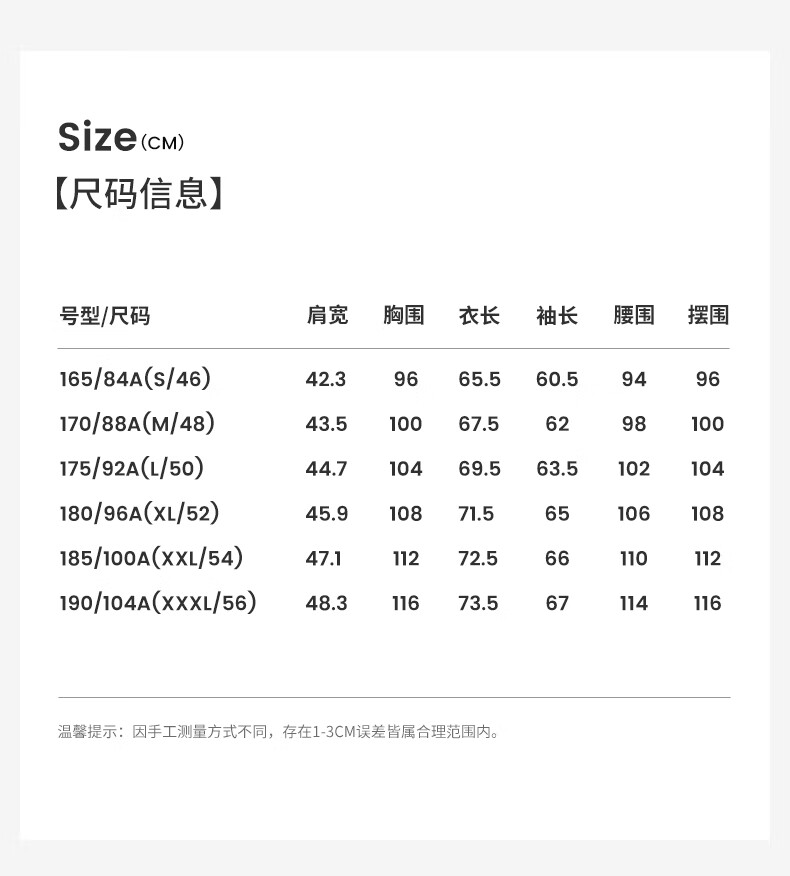 Size(CM)

【尺码信息】

| 号型/尺码 | 肩宽 | 胸围 | 衣长 | 袖长 | 腰围 | 摆围 |
|---|---|---|---|---|---|---|
| 165/84A(S/46) | 42.3 | 96 | 65.5 | 60.5 | 94 | 96 |
| 170/88A(M/48) | 43.5 | 100 | 67.5 | 62 | 98 | 100 |
| 175/92A(L/50) | 44.7 | 104 | 69.5 | 63.5 | 102 | 104 |
| 180/96A(XL/52) | 45.9 | 108 | 71.5 | 65 | 106 | 108 |
| 185/100A(XXL/54) | 47.1 | 112 | 72.5 | 66 | 110 | 112 |
| 190/104A(XXXL/56) | 48.3 | 116 | 73.5 | 67 | 114 | 116 |

温馨提示：因手工测量方式不同，存在1-3CM误差皆属合理范围内。